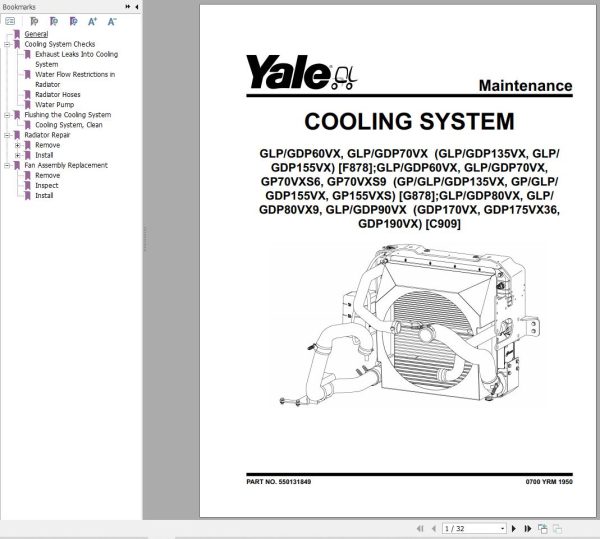 Bookmarks

General
Cooling System Checks
Exhaust Leaks Into Cooling System
Water Flow Restrictions in Radiator
Radiator Hoses
Water Pump
Flushing the Cooling System
Cooling System, Clean
Radiator Repair
Remove
Install
Fan Assembly Replacement
Remove
Inspect
Install

Yale

Maintenance

COOLING SYSTEM

GLP/GDP60VX, GLP/GDP70VX (GLP/GDP135VX, GLP/GDP155VX) [F878];GLP/GDP60VX, GLP/GDP70VX, GP70VXS6, GP70VXS9 (GP/GLP/GDP135VX, GP/GLP/GDP155VX, GP155VXS) [G878];GLP/GDP80VX, GLP/GDP80VX9, GLP/GDP90VX (GDP170VX, GDP175VX36, GDP190VX) [C909]

PART NO. 550131849

0700 YRM 1950

1 / 32